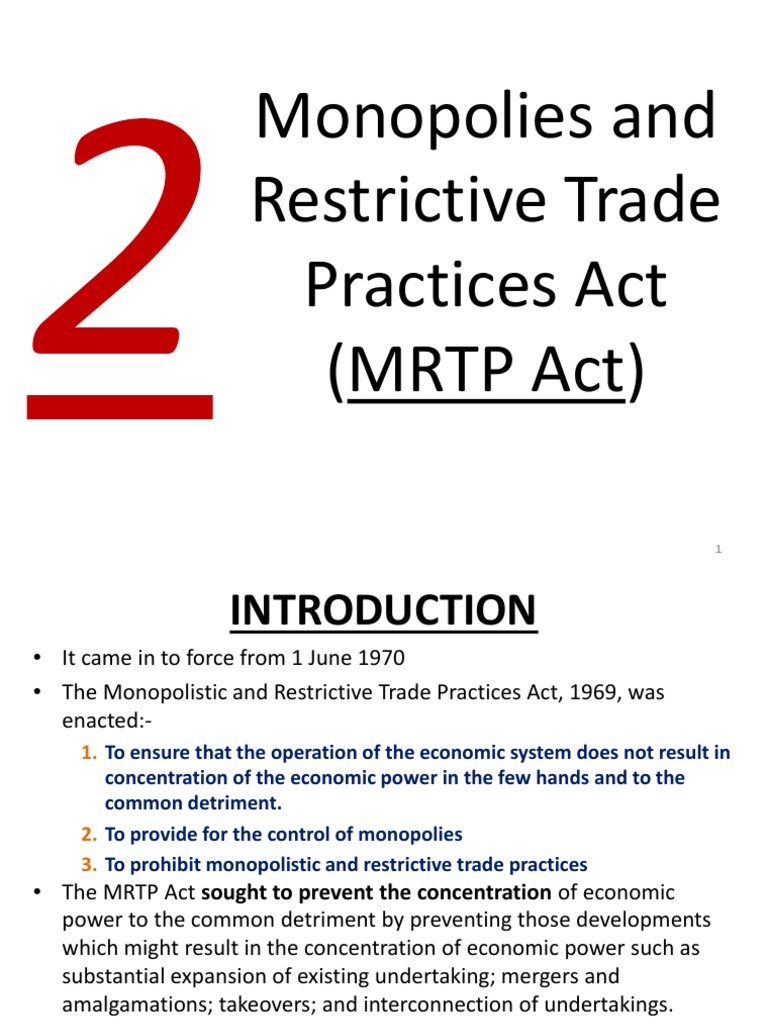 2

Monopolies and Restrictive Trade Practices Act (MRTP Act)

1

INTRODUCTION

• It came in to force from 1 June 1970
• The Monopolistic and Restrictive Trade Practices Act, 1969, was enacted:-
1. To ensure that the operation of the economic system does not result in concentration of the economic power in the few hands and to the common detriment.
2. To provide for the control of monopolies
3. To prohibit monopolistic and restrictive trade practices
• The MRTP Act sought to prevent the concentration of economic power to the common detriment by preventing those developments which might result in the concentration of economic power such as substantial expansion of existing undertaking; mergers and amalgamations; takeovers; and interconnection of undertakings.